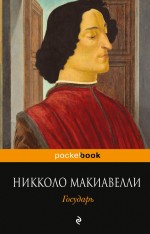 pocketbook

НИККОЛО МАКИАВЕЛЛИ

Государь